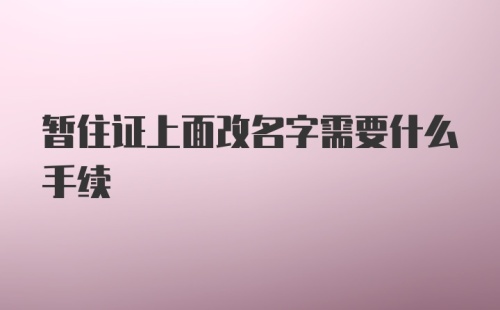 暂住证上面改名字需要什么手续